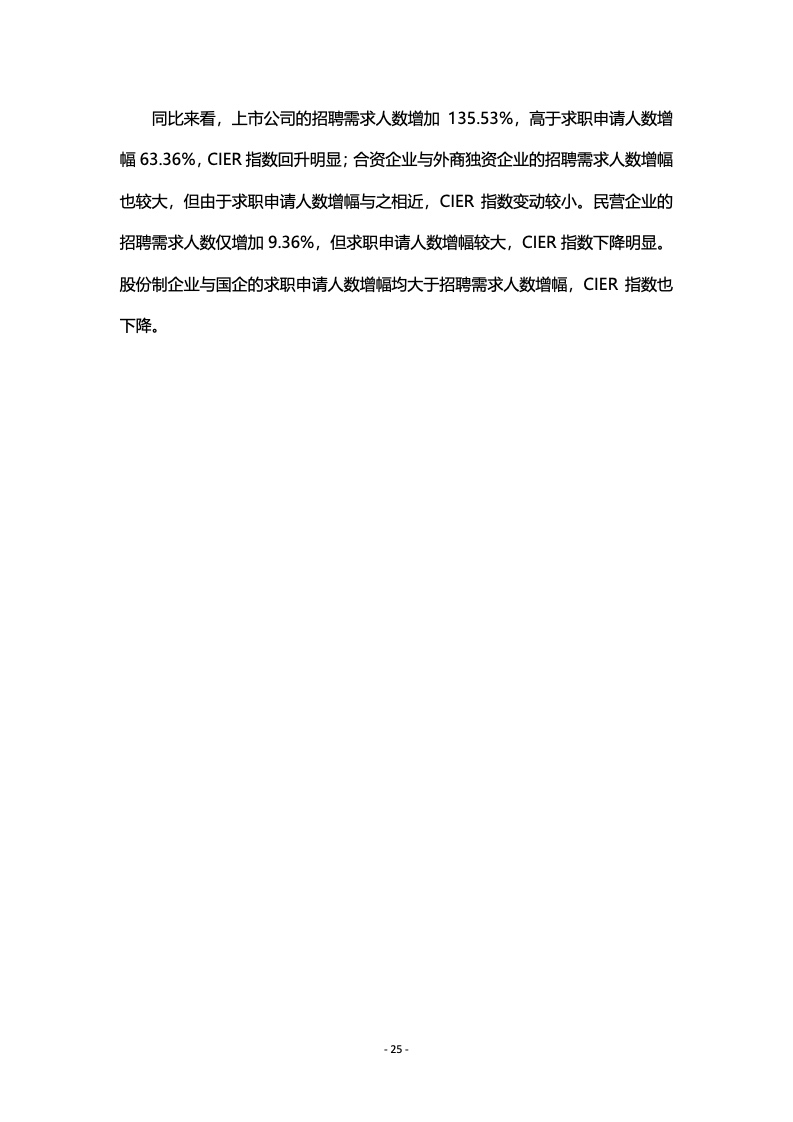 同比来看，上市公司的招聘需求人数增加 135.53%，高于求职申请人数增幅 63.36%，CIER 指数回升明显；合资企业与外商独资企业的招聘需求人数增幅也较大，但由于求职申请人数增幅与之相近，CIER 指数变动较小。民营企业的招聘需求人数仅增加 9.36%，但求职申请人数增幅较大，CIER 指数下降明显。股份制企业与国企的求职申请人数增幅均大于招聘需求人数增幅，CIER 指数也下降。

- 25 -